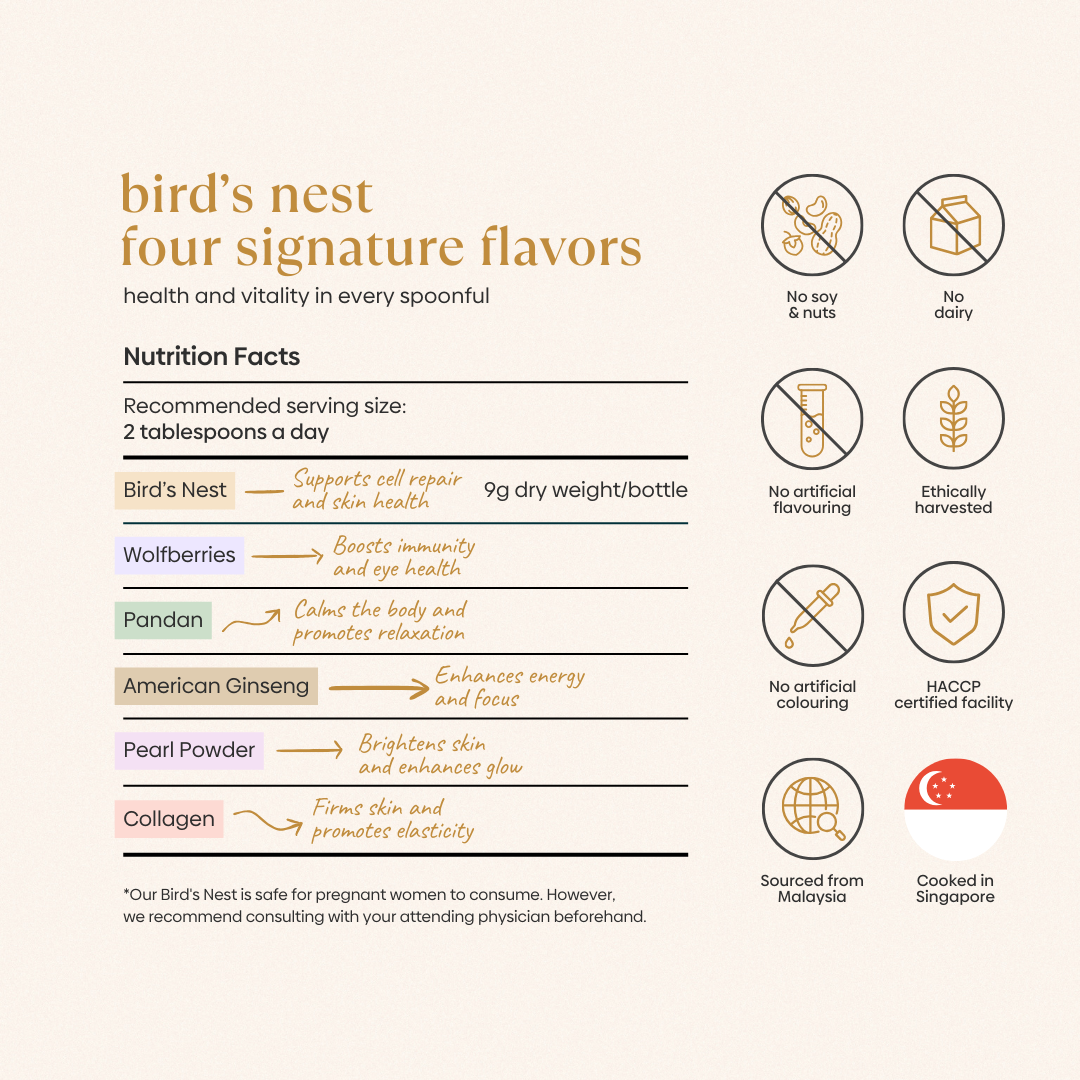 bird's nest
four signature flavors

health and vitality in every spoonful

Nutrition Facts

Recommended serving size:
2 tablespoons a day

Bird's Nest — Supports cell repair and skin health 9g dry weight/bottle

Wolfberries → Boosts immunity and eye health

Pandan → Calms the body and promotes relaxation

American Ginseng → Enhances energy and focus

Pearl Powder → Brightens skin and enhances glow

Collagen → Firms skin and promotes elasticity

*Our Bird's Nest is safe for pregnant women to consume. However, we recommend consulting with your attending physician beforehand.

No soy & nuts

No dairy

No artificial flavouring

Ethically harvested

No artificial colouring

HACCP certified facility

Sourced from Malaysia

Cooked in Singapore